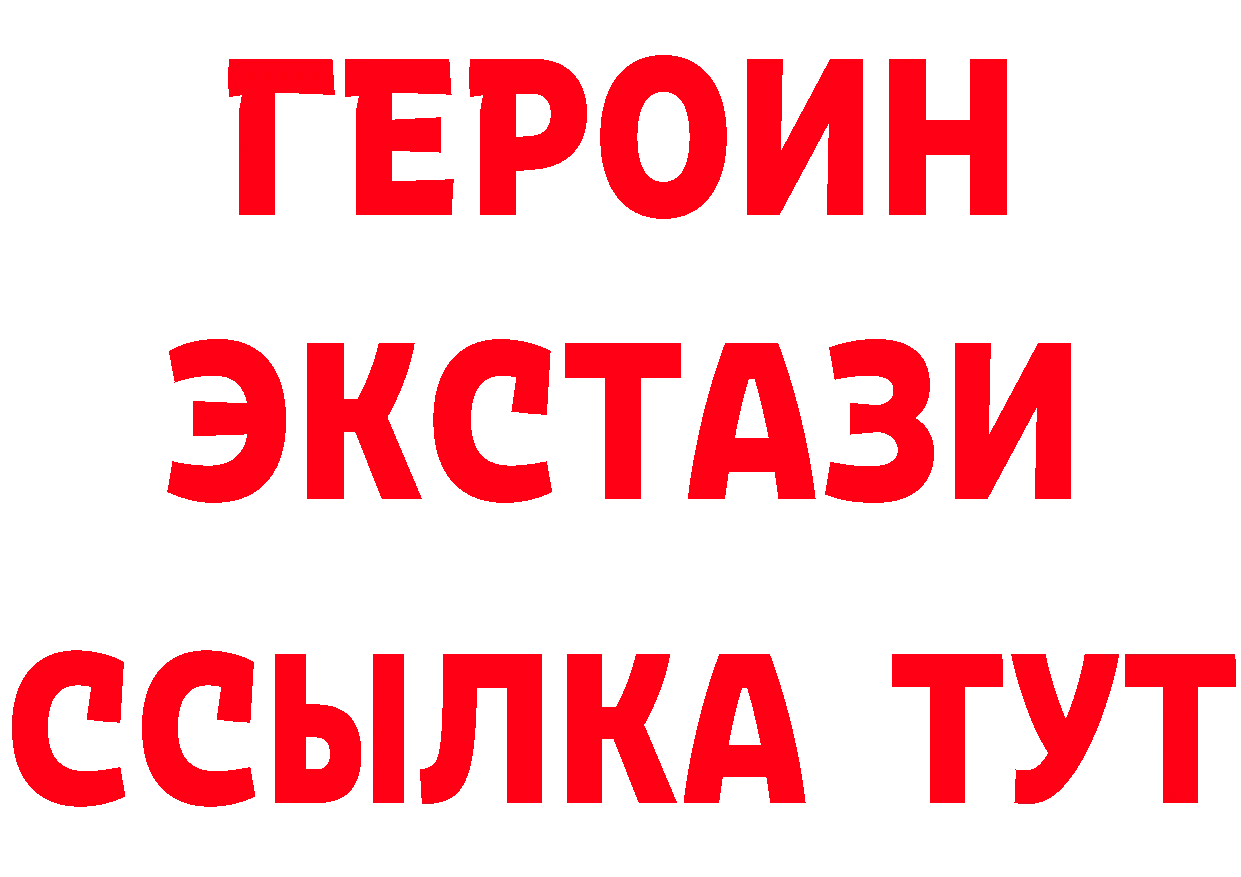 ГЕРОИН
ЭКСТАЗИ
ССЫЛКА ТУТ